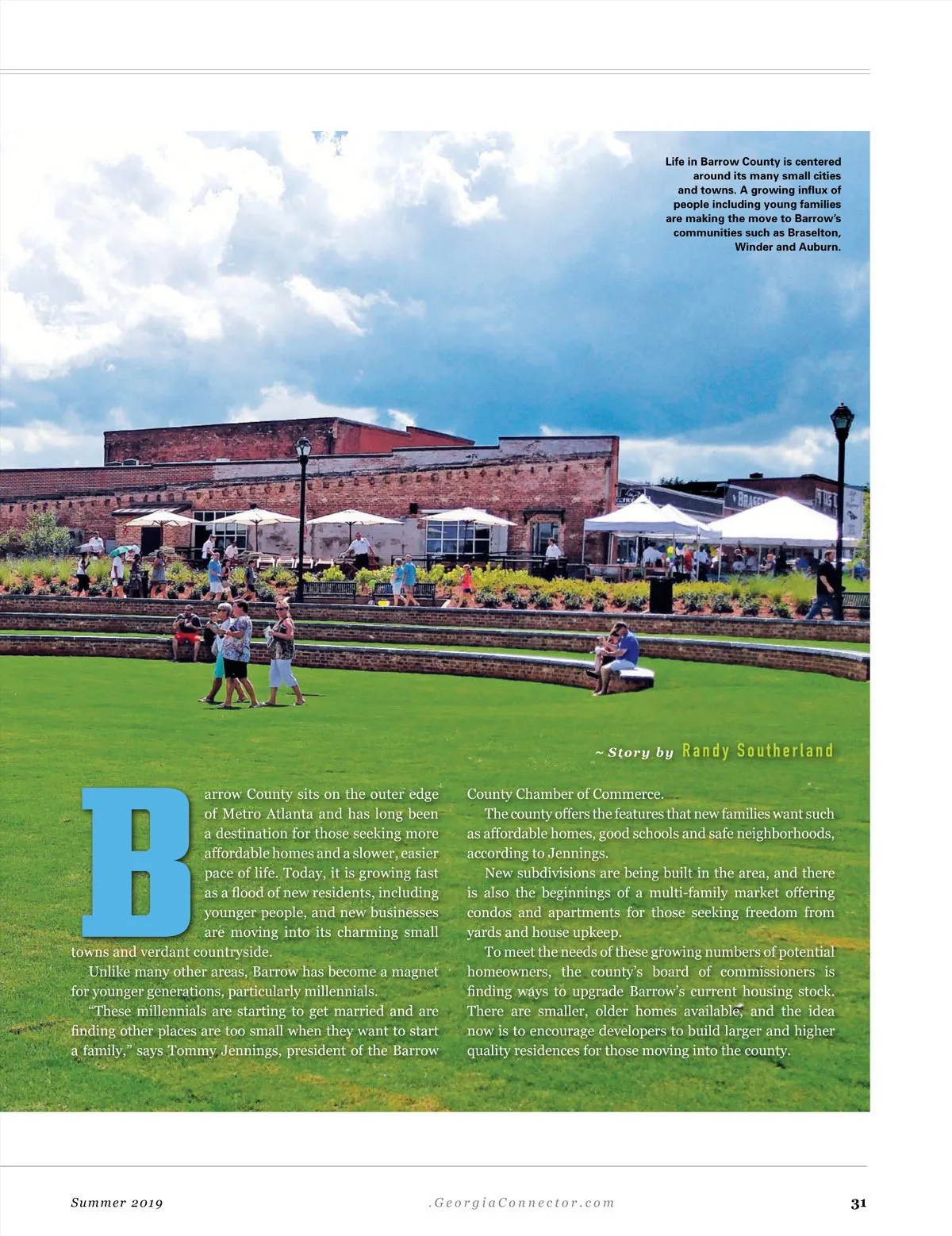 Life in Barrow County is centered around its many small cities and towns. A growing influx of people including young families are making the move to Barrow's communities such as Braselton, Winder and Auburn.

~ Story by Randy Southerland

Barrow County sits on the outer edge of Metro Atlanta and has long been a destination for those seeking more affordable homes and a slower, easier pace of life. Today, it is growing fast as a flood of new residents, including younger people, and new businesses are moving into its charming small towns and verdant countryside.

Unlike many other areas, Barrow has become a magnet for younger generations, particularly millennials.

"These millennials are starting to get married and are finding other places are too small when they want to start a family," says Tommy Jennings, president of the Barrow County Chamber of Commerce.

The county offers the features that new families want such as affordable homes, good schools and safe neighborhoods, according to Jennings.

New subdivisions are being built in the area, and there is also the beginnings of a multi-family market offering condos and apartments for those seeking freedom from yards and house upkeep.

To meet the needs of these growing numbers of potential homeowners, the county's board of commissioners is finding ways to upgrade Barrow's current housing stock. There are smaller, older homes available, and the idea now is to encourage developers to build larger and higher quality residences for those moving into the county.

Summer 2019 .GeorgiaConnector.com 31